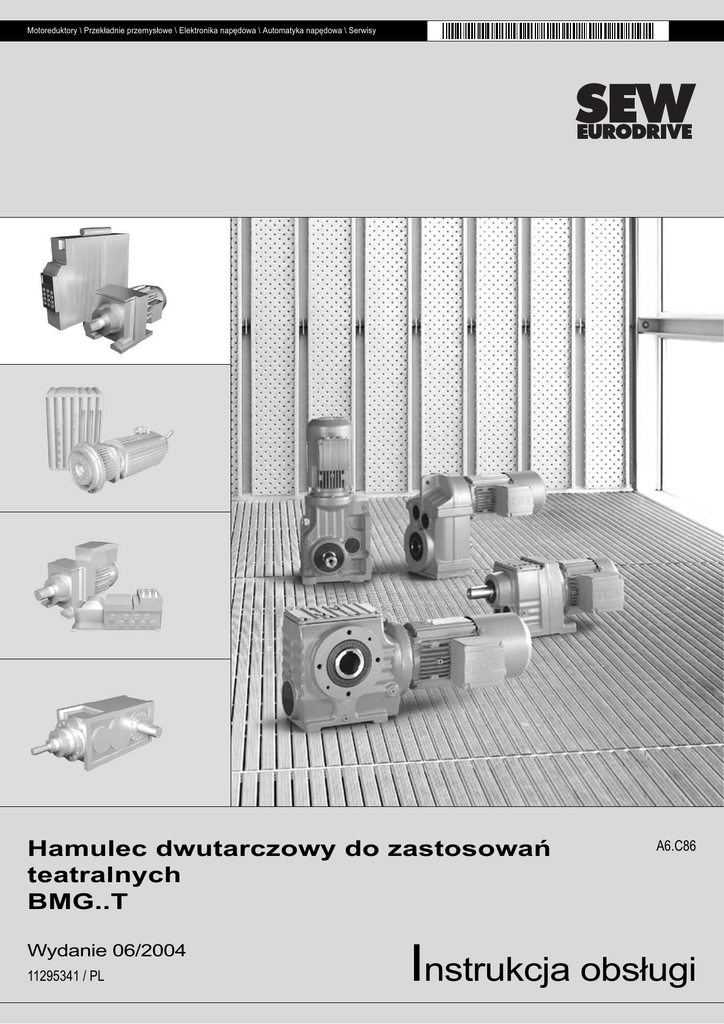 Motoreduktory \ Przekładnie przemysłowe \ Elektronika napędowa \ Automatyka napędowa \ Serwisy

SEW
EURODRIVE

Hamulec dwutarczowy do zastosowań teatralnych
BMG..T

A6.C86

Wydanie 06/2004
11295341 / PL

Instrukcja obsługi